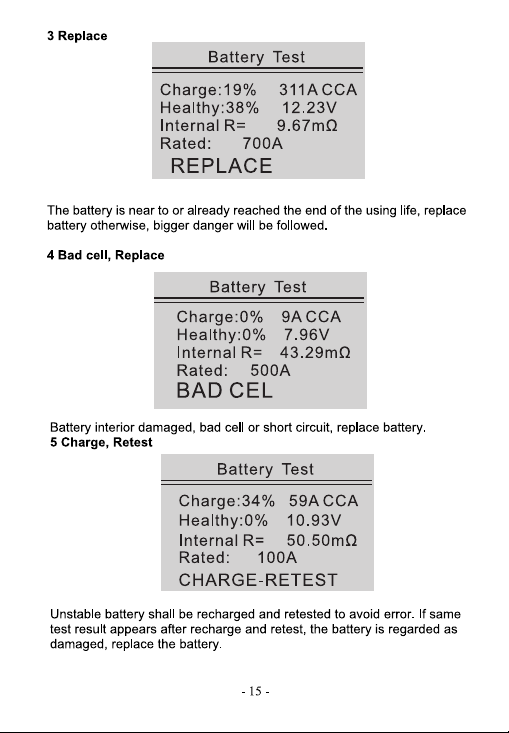 3 Replace

Battery Test

Charge:19% 311A CCA
Healthy:38% 12.23V
Internal R= 9.67mΩ
Rated: 700A
REPLACE

The battery is near to or already reached the end of the using life, replace battery otherwise, bigger danger will be followed.

4 Bad cell, Replace

Battery Test

Charge:0% 9A CCA
Healthy:0% 7.96V
Internal R= 43.29mΩ
Rated: 500A
BAD CEL

Battery interior damaged, bad cell or short circuit, replace battery.

5 Charge, Retest

Battery Test

Charge:34% 59A CCA
Healthy:0% 10.93V
Internal R= 50.50mΩ
Rated: 100A
CHARGE-RETEST

Unstable battery shall be recharged and retested to avoid error. If same test result appears after recharge and retest, the battery is regarded as damaged, replace the battery.

- 15 -